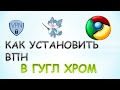 VPN

КАК УСТАНОВИТЬ ВПН

В ГУГЛ ХРОМ